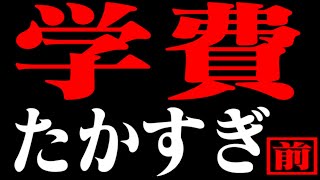 学費
たかすぎ 前